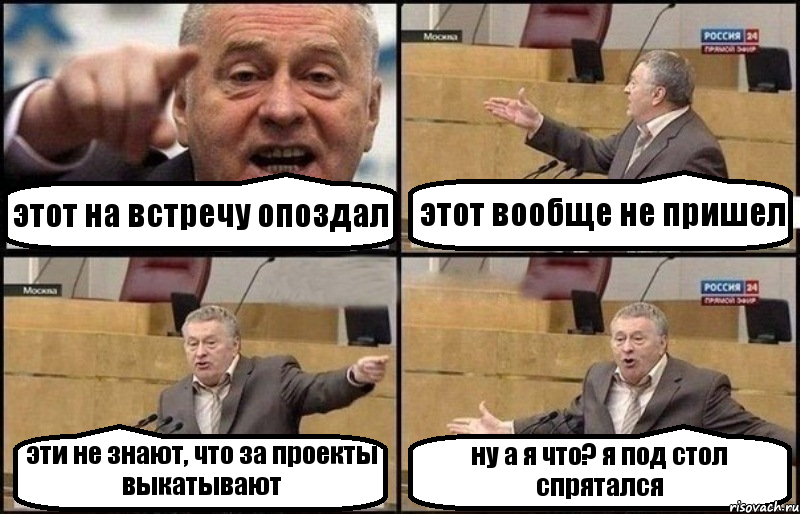 этот на встречу опоздал

Москва

РОССИЯ 24
ПРЯМОЙ ЭФИР

этот вообще не пришел

Москва

эти не знают, что за проекты выкатывают

РОССИЯ 24
ПРЯМОЙ ЭФИР

ну а я что? я под стол спрятался

risovach.ru